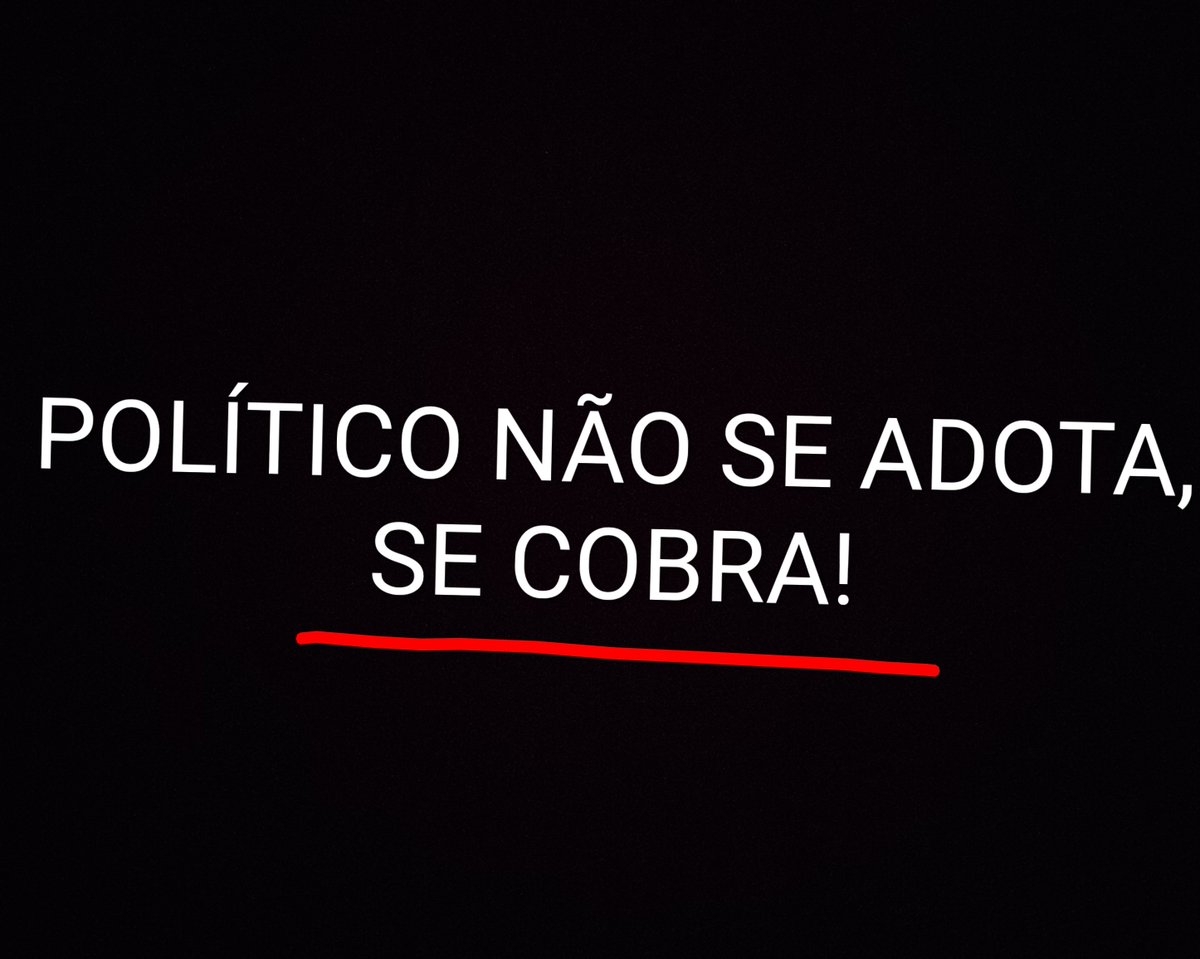 POLÍTICO NÃO SE ADOTA, SE COBRA!